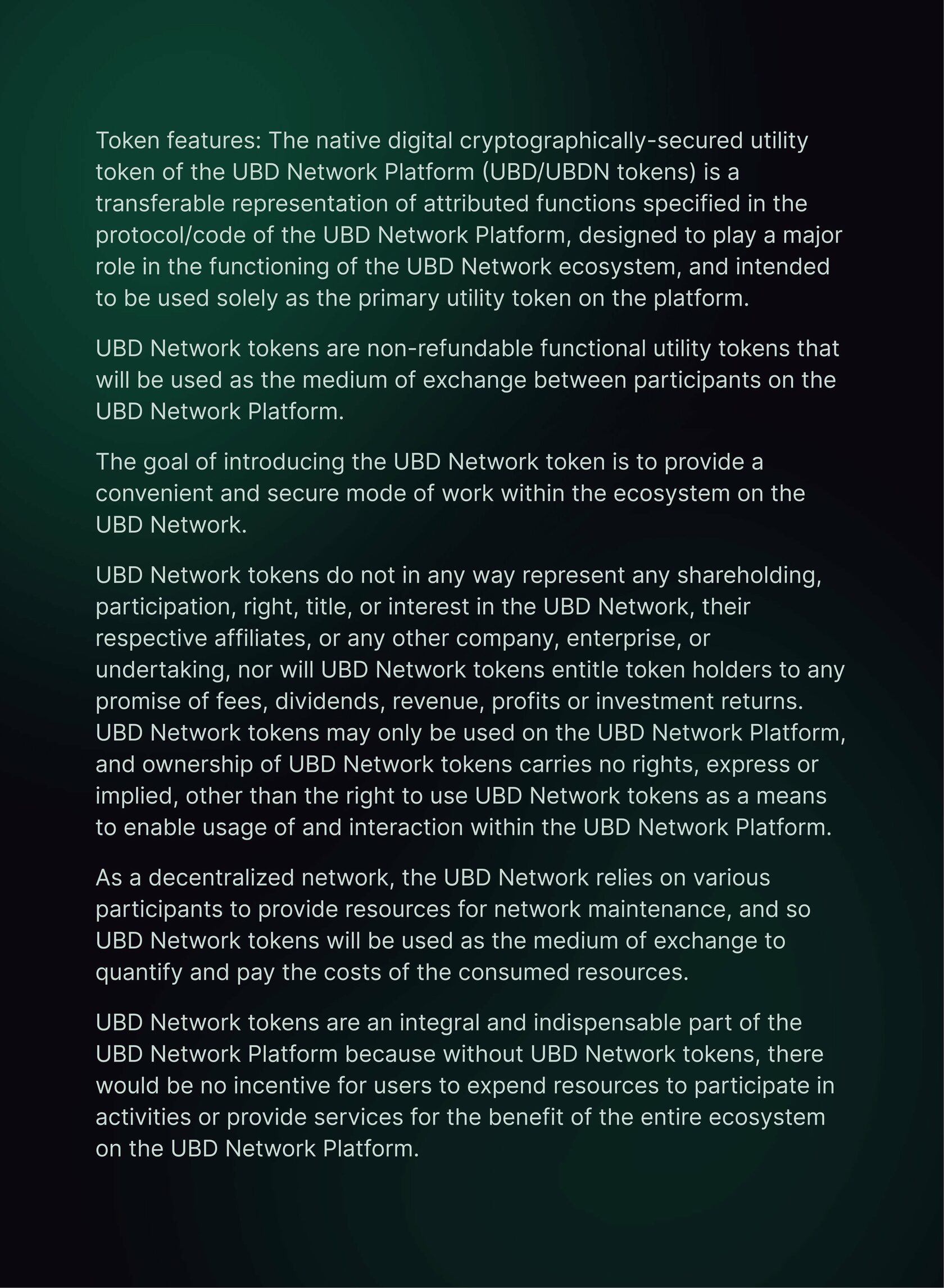 Token features: The native digital cryptographically-secured utility token of the UBD Network Platform (UBD/UBDN tokens) is a transferable representation of attributed functions specified in the protocol/code of the UBD Network Platform, designed to play a major role in the functioning of the UBD Network ecosystem, and intended to be used solely as the primary utility token on the platform.

UBD Network tokens are non-refundable functional utility tokens that will be used as the medium of exchange between participants on the UBD Network Platform.

The goal of introducing the UBD Network token is to provide a convenient and secure mode of work within the ecosystem on the UBD Network.

UBD Network tokens do not in any way represent any shareholding, participation, right, title, or interest in the UBD Network, their respective affiliates, or any other company, enterprise, or undertaking, nor will UBD Network tokens entitle token holders to any promise of fees, dividends, revenue, profits or investment returns. UBD Network tokens may only be used on the UBD Network Platform, and ownership of UBD Network tokens carries no rights, express or implied, other than the right to use UBD Network tokens as a means to enable usage of and interaction within the UBD Network Platform.

As a decentralized network, the UBD Network relies on various participants to provide resources for network maintenance, and so UBD Network tokens will be used as the medium of exchange to quantify and pay the costs of the consumed resources.

UBD Network tokens are an integral and indispensable part of the UBD Network Platform because without UBD Network tokens, there would be no incentive for users to expend resources to participate in activities or provide services for the benefit of the entire ecosystem on the UBD Network Platform.